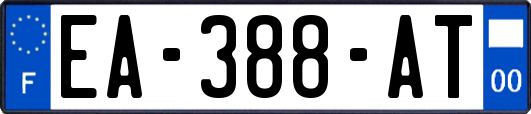 F
EA-388-AT
00